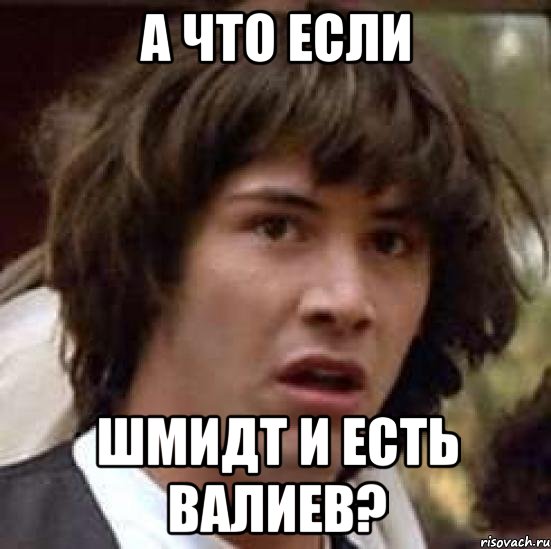 А ЧТО ЕСЛИ

ШМИДТ И ЕСТЬ ВАЛИЕВ?

risovach.ru